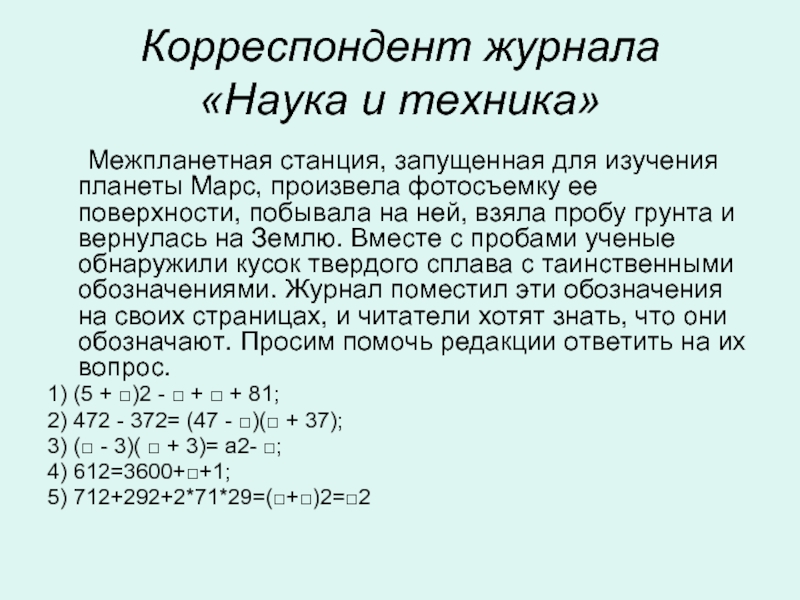 Корреспондент журнала «Наука и техника»

Межпланетная станция, запущенная для изучения планеты Марс, произвела фотосъемку ее поверхности, побывала на ней, взяла пробу грунта и вернулась на Землю. Вместе с пробами ученые обнаружили кусок твердого сплава с таинственными обозначениями. Журнал поместил эти обозначения на своих страницах, и читатели хотят знать, что они обозначают. Просим помочь редакции ответить на их вопрос.

1) (5 + □)2 - □ + □ + 81;
2) 472 - 372= (47 - □)(□ + 37);
3) (□ - 3)( □ + 3)= a2- □;
4) 612=3600+□+1;
5) 712+292+2*71*29=(□+□)2=□2